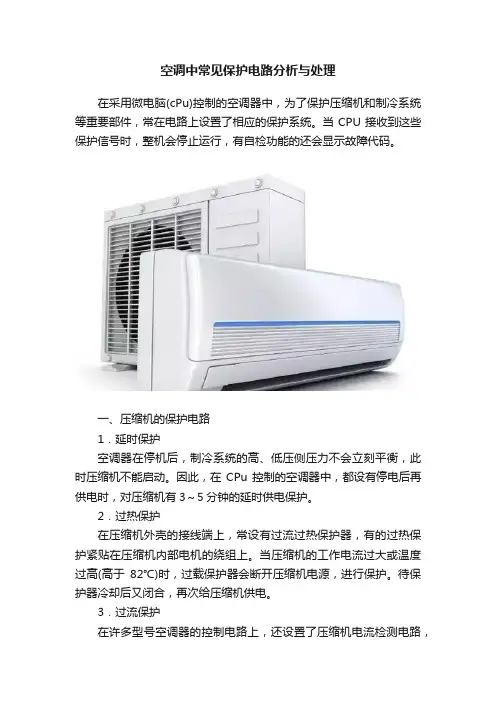 空调中常见保护电路分析与处理

在采用微电脑(cPu)控制的空调器中，为了保护压缩机和制冷系统等重要部件，常在电路上设置了相应的保护系统。当CPU接收到这些保护信号时，整机会停止运行，有自检功能的还会显示故障代码。

一、压缩机的保护电路

1．延时保护

空调器在停机后，制冷系统的高、低压侧压力不会立刻平衡，此时压缩机不能启动。因此，在CPu控制的空调器中，都设有停电后再供电时，对压缩机有3～5分钟的延时供电保护。

2．过热保护

在压缩机外壳的接线端上，常设有过流过热保护器，有的过热保护紧贴在压缩机内部电机的绕组上。当压缩机的工作电流过大或温度过高(高于82℃)时，过载保护器会断开压缩机电源，进行保护。待保护器冷却后又闭合，再次给压缩机供电。

3．过流保护

在许多型号空调器的控制电路上，还设置了压缩机电流检测电路，